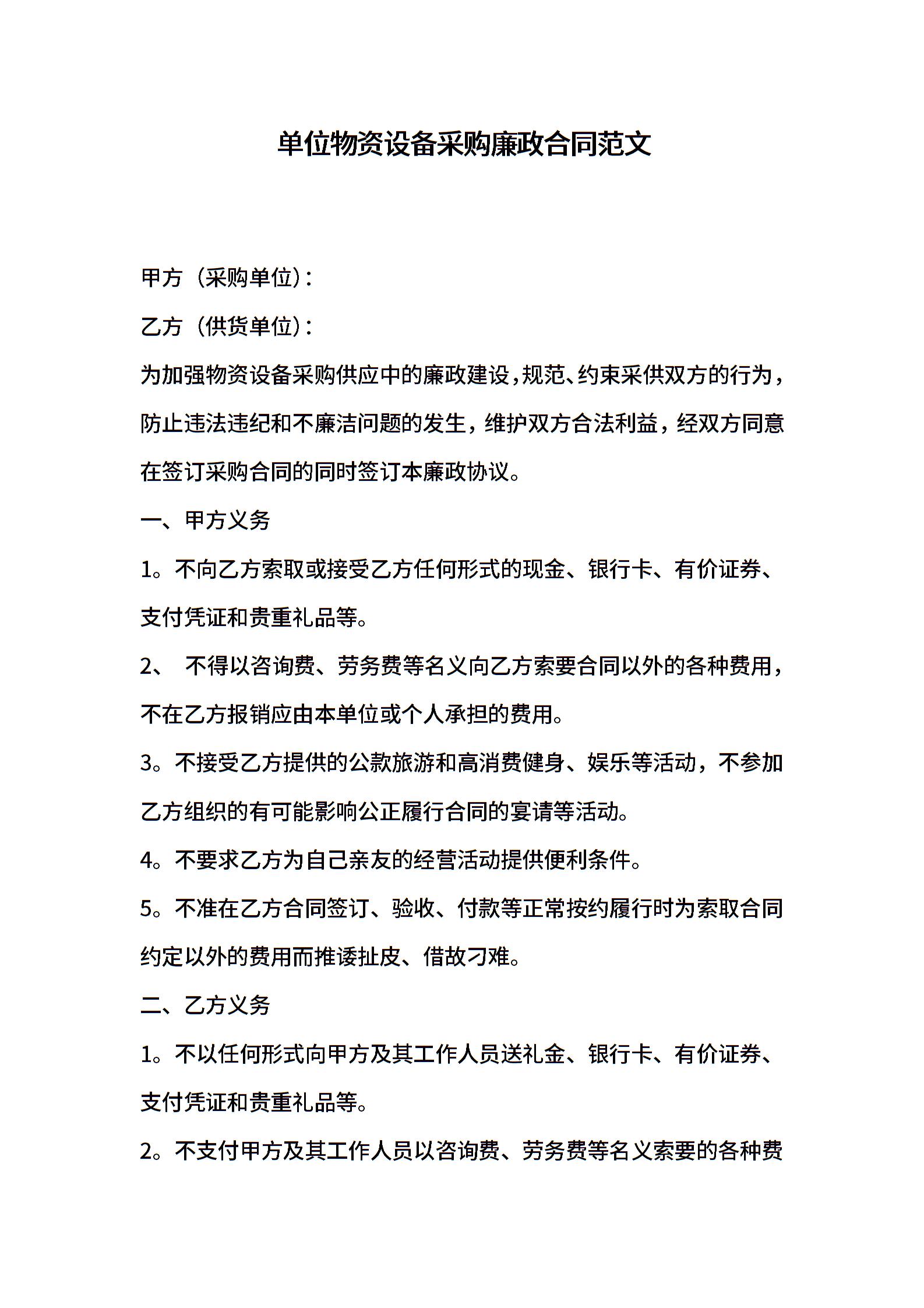 单位物资设备采购廉政合同范文

甲方（采购单位）：

乙方（供货单位）：

为加强物资设备采购供应中的廉政建设，规范、约束采供双方的行为，防止违法违纪和不廉洁问题的发生，维护双方合法利益，经双方同意在签订采购合同的同时签订本廉政协议。

一、甲方义务

1。不向乙方索取或接受乙方任何形式的现金、银行卡、有价证券、支付凭证和贵重礼品等。

2、 不得以咨询费、劳务费等名义向乙方索要合同以外的各种费用，不在乙方报销应由本单位或个人承担的费用。

3。不接受乙方提供的公款旅游和高消费健身、娱乐等活动，不参加乙方组织的有可能影响公正履行合同的宴请等活动。

4。不要求乙方为自己亲友的经营活动提供便利条件。

5。不准在乙方合同签订、验收、付款等正常按约履行时为索取合同约定以外的费用而推诿扯皮、借故刁难。

二、乙方义务

1。不以任何形式向甲方及其工作人员送礼金、银行卡、有价证券、支付凭证和贵重礼品等。

2。不支付甲方及其工作人员以咨询费、劳务费等名义索要的各种费